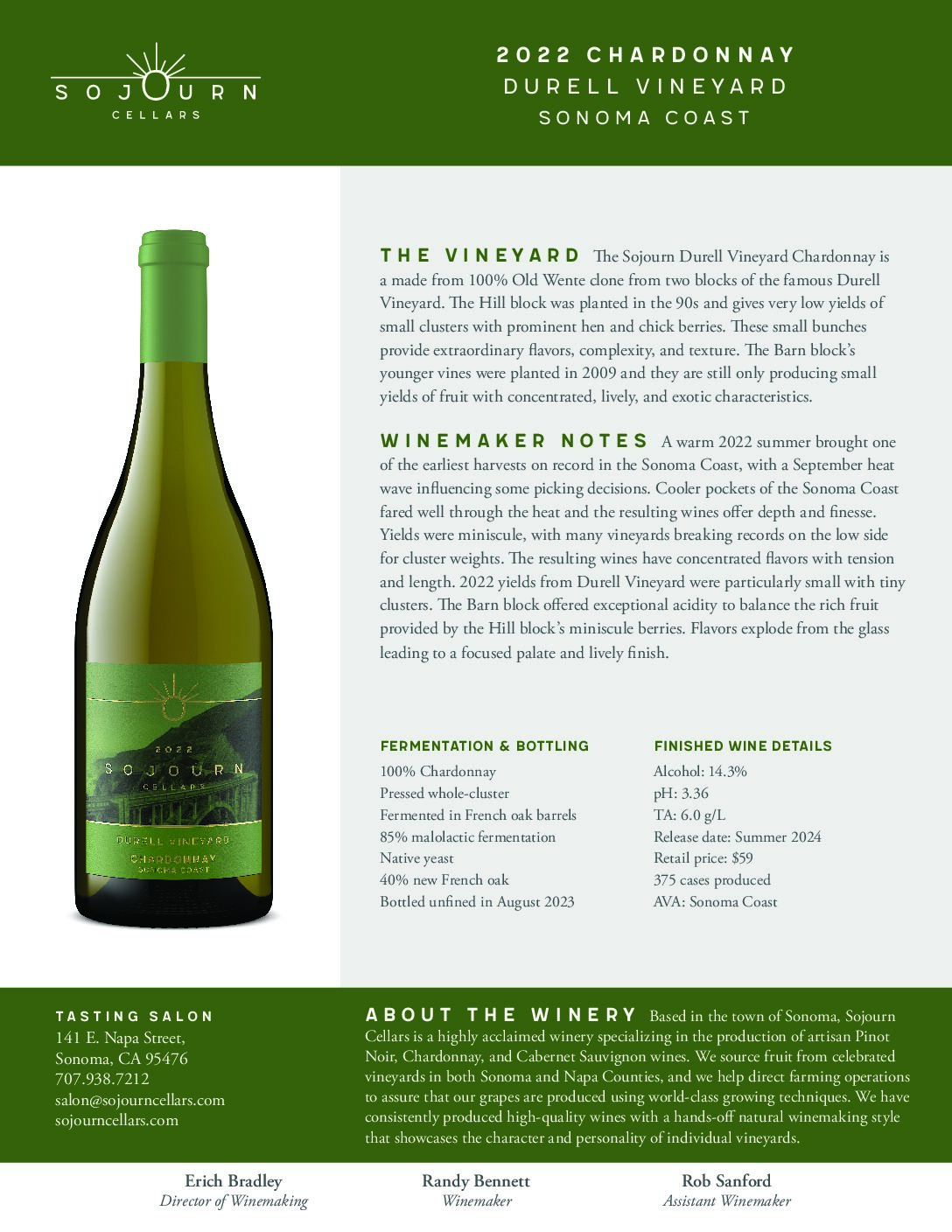 SOJOURN
CELLARS

2022 CHARDONNAY
DURELL VINEYARD
SONOMA COAST

2022
SOJOURN
CELLARS
DURELL VINEYARD
CHARDONNAY
SONOMA COAST

THE VINEYARD The Sojourn Durell Vineyard Chardonnay is a made from 100% Old Wente clone from two blocks of the famous Durell Vineyard. The Hill block was planted in the 90s and gives very low yields of small clusters with prominent hen and chick berries. These small bunches provide extraordinary flavors, complexity, and texture. The Barn block's younger vines were planted in 2009 and they are still only producing small yields of fruit with concentrated, lively, and exotic characteristics.

WINEMAKER NOTES A warm 2022 summer brought one of the earliest harvests on record in the Sonoma Coast, with a September heat wave influencing some picking decisions. Cooler pockets of the Sonoma Coast fared well through the heat and the resulting wines offer depth and finesse. Yields were miniscule, with many vineyards breaking records on the low side for cluster weights. The resulting wines have concentrated flavors with tension and length. 2022 yields from Durell Vineyard were particularly small with tiny clusters. The Barn block offered exceptional acidity to balance the rich fruit provided by the Hill block's miniscule berries. Flavors explode from the glass leading to a focused palate and lively finish.

FERMENTATION & BOTTLING
100% Chardonnay
Pressed whole-cluster
Fermented in French oak barrels
85% malolactic fermentation
Native yeast
40% new French oak
Bottled unfined in August 2023

FINISHED WINE DETAILS
Alcohol: 14.3%
pH: 3.36
TA: 6.0 g/L
Release date: Summer 2024
Retail price: $59
375 cases produced
AVA: Sonoma Coast

TASTING SALON
141 E. Napa Street,
Sonoma, CA 95476
707.938.7212
salon@sojourncellars.com
sojourncellars.com

ABOUT THE WINERY Based in the town of Sonoma, Sojourn Cellars is a highly acclaimed winery specializing in the production of artisan Pinot Noir, Chardonnay, and Cabernet Sauvignon wines. We source fruit from celebrated vineyards in both Sonoma and Napa Counties, and we help direct farming operations to assure that our grapes are produced using world-class growing techniques. We have consistently produced high-quality wines with a hands-off natural winemaking style that showcases the character and personality of individual vineyards.

Erich Bradley
Director of Winemaking

Randy Bennett
Winemaker

Rob Sanford
Assistant Winemaker